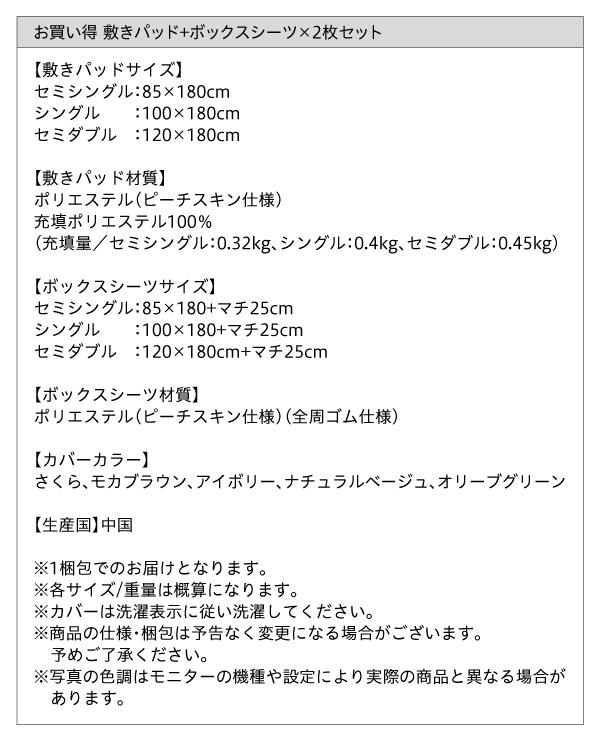 お買い得 敷きパッド+ボックスシーツ×2枚セット

【敷きパッドサイズ】
セミシングル:85×180cm
シングル　:100×180cm
セミダブル　:120×180cm

【敷きパッド材質】
ポリエステル(ピーチスキン仕様)
充填ポリエステル100%
(充填量/セミシングル:0.32kg、シングル:0.4kg、セミダブル:0.45kg)

【ボックスシーツサイズ】
セミシングル:85×180+マチ25cm
シングル　:100×180+マチ25cm
セミダブル　:120×180cm+マチ25cm

【ボックスシーツ材質】
ポリエステル(ピーチスキン仕様)(全周ゴム仕様)

【カバーカラー】
さくら、モカブラウン、アイボリー、ナチュラルベージュ、オリーブグリーン

【生産国】中国

※1梱包でのお届けとなります。
※各サイズ/重量は概算になります。
※カバーは洗濯表示に従い洗濯してください。
※商品の仕様・梱包は予告なく変更になる場合がございます。予めご了承ください。
※写真の色調はモニターの機種や設定により実際の商品と異なる場合があります。